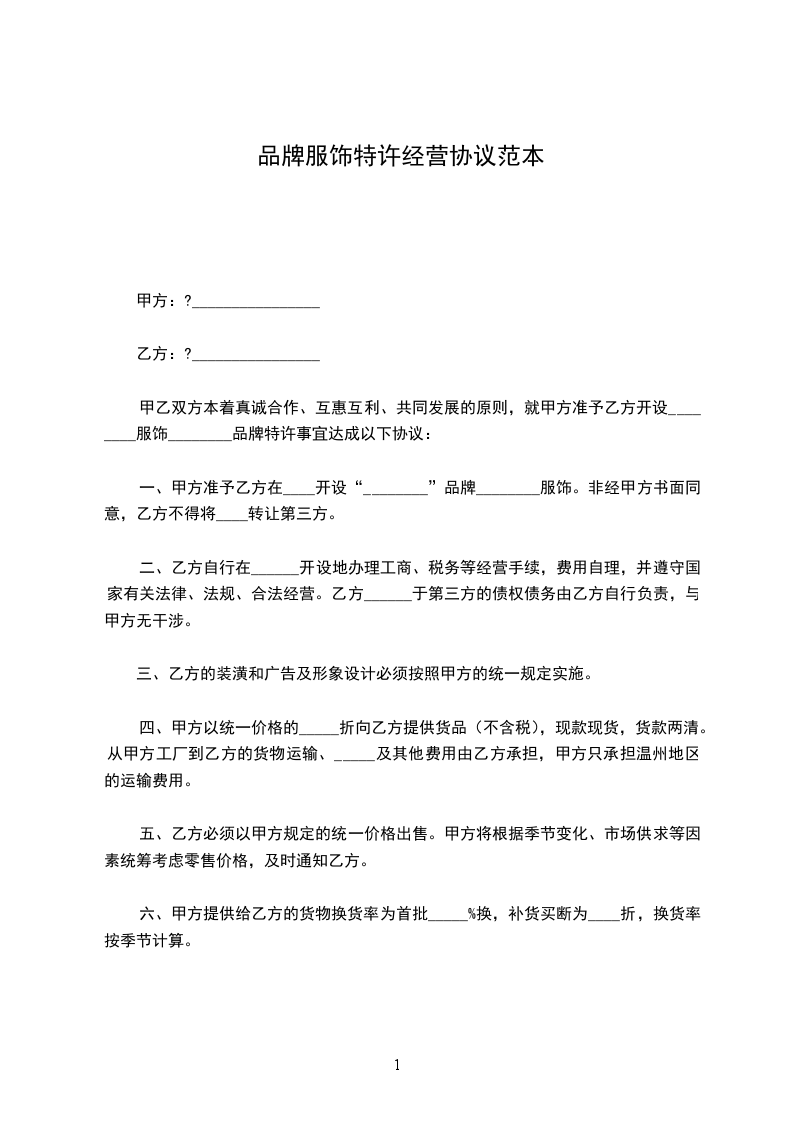 品牌服饰特许经营协议范本

甲方：?________________

乙方：?________________

甲乙双方本着真诚合作、互惠互利、共同发展的原则，就甲方准予乙方开设________服饰________品牌特许事宜达成以下协议：

一、甲方准予乙方在____开设“________”品牌________服饰。非经甲方书面同意，乙方不得将____转让第三方。

二、乙方自行在______开设地办理工商、税务等经营手续，费用自理，并遵守国家有关法律、法规、合法经营。乙方______于第三方的债权债务由乙方自行负责，与甲方无干涉。

三、乙方的装潢和广告及形象设计必须按照甲方的统一规定实施。

四、甲方以统一价格的_____折向乙方提供货品（不含税），现款现货，货款两清。从甲方工厂到乙方的货物运输、_____及其他费用由乙方承担，甲方只承担温州地区的运输费用。

五、乙方必须以甲方规定的统一价格出售。甲方将根据季节变化、市场供求等因素统筹考虑零售价格，及时通知乙方。

六、甲方提供给乙方的货物换货率为首批_____%换，补货买断为____折，换货率按季节计算。

1